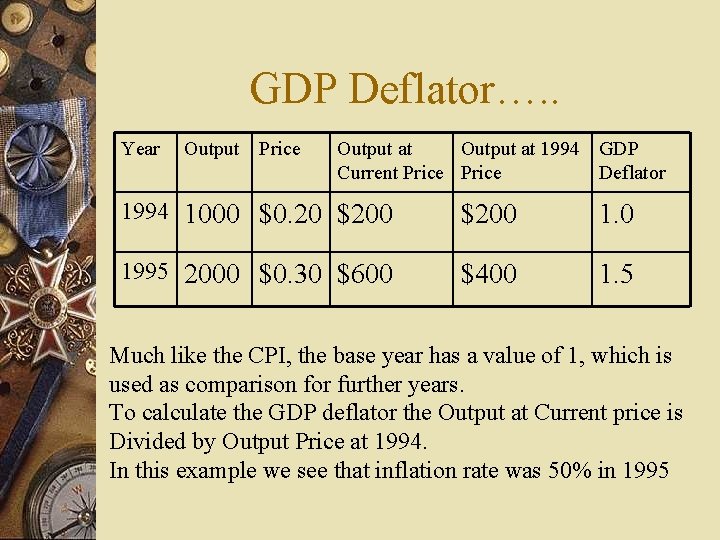 GDP Deflator…..

| Year | Output | Price | Output at Current Price | Output at 1994 Price | GDP Deflator |
|---|---|---|---|---|---|
| 1994 | 1000 | \$0.20 | \$200 | \$200 | 1.0 |
| 1995 | 2000 | \$0.30 | \$600 | \$400 | 1.5 |

Much like the CPI, the base year has a value of 1, which is used as comparison for further years.
To calculate the GDP deflator the Output at Current price is Divided by Output Price at 1994.
In this example we see that inflation rate was 50% in 1995